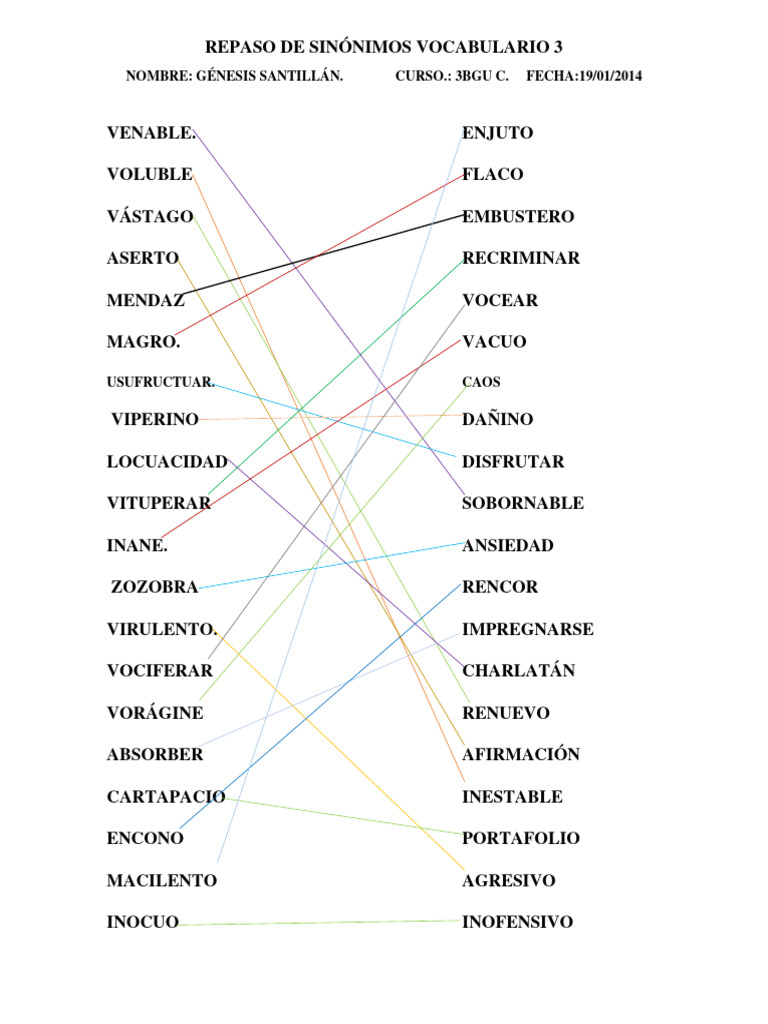 REPASO DE SINÓNIMOS VOCABULARIO 3

NOMBRE: GÉNESIS SANTILLÁN. CURSO.: 3BGU C. FECHA:19/01/2014

VENABLE.
VOLUBLE
VÁSTAGO
ASERTO
MENDAZ
MAGRO.
USUFRUCTUAR.
VIPERINO
LOCUACIDAD
VITUPERAR
INANE.
ZOZOBRA
VIRULENTO.
VOCIFERAR
VORÁGINE
ABSORBER
CARTAPACIO
ENCONO
MACILENTO
INOCUO

ENJUTO
FLACO
EMBUSTERO
RECRIMINAR
VOCEAR
VACUO
CAOS
DAÑINO
DISFRUTAR
SOBORNABLE
ANSIEDAD
RENCOR
IMPREGNARSE
CHARLATÁN
RENUEVO
AFIRMACIÓN
INESTABLE
PORTAFOLIO
AGRESIVO
INOFENSIVO